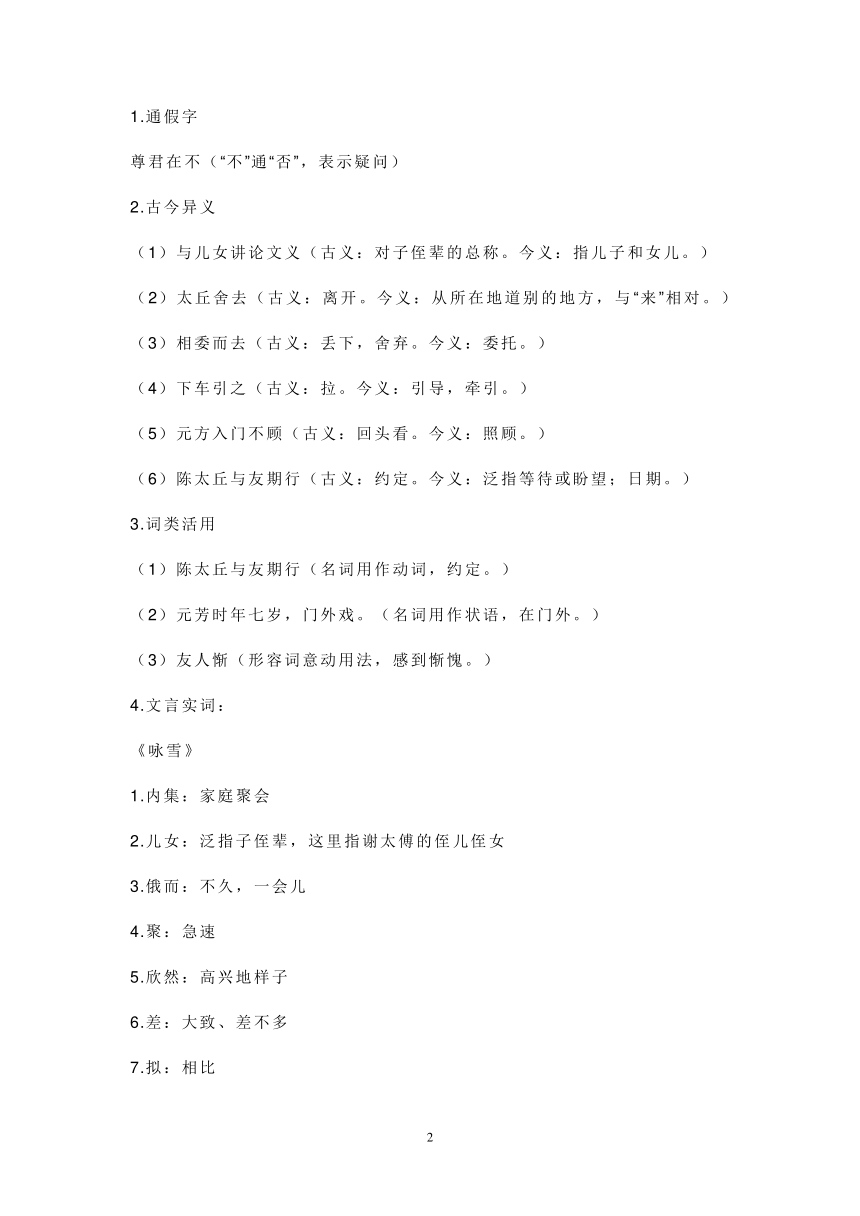 1.通假字

尊君在不（“不”通“否”，表示疑问）

2.古今异义

（1）与儿女讲论文义（古义：对子侄辈的总称。今义：指儿子和女儿。）

（2）太丘舍去（古义：离开。今义：从所在地道别的地方，与“来”相对。）

（3）相委而去（古义：丢下，舍弃。今义：委托。）

（4）下车引之（古义：拉。今义：引导，牵引。）

（5）元方入门不顾（古义：回头看。今义：照顾。）

（6）陈太丘与友期行（古义：约定。今义：泛指等待或盼望；日期。）

3.词类活用

（1）陈太丘与友期行（名词用作动词，约定。）

（2）元芳时年七岁，门外戏。（名词用作状语，在门外。）

（3）友人惭（形容词意动用法，感到惭愧。）

4.文言实词：

《咏雪》

1.内集：家庭聚会

2.儿女：泛指子侄辈，这里指谢太傅的侄儿侄女

3.俄而：不久，一会儿

4.聚：急速

5.欣然：高兴地样子

6.差：大致、差不多

7.拟：相比

2